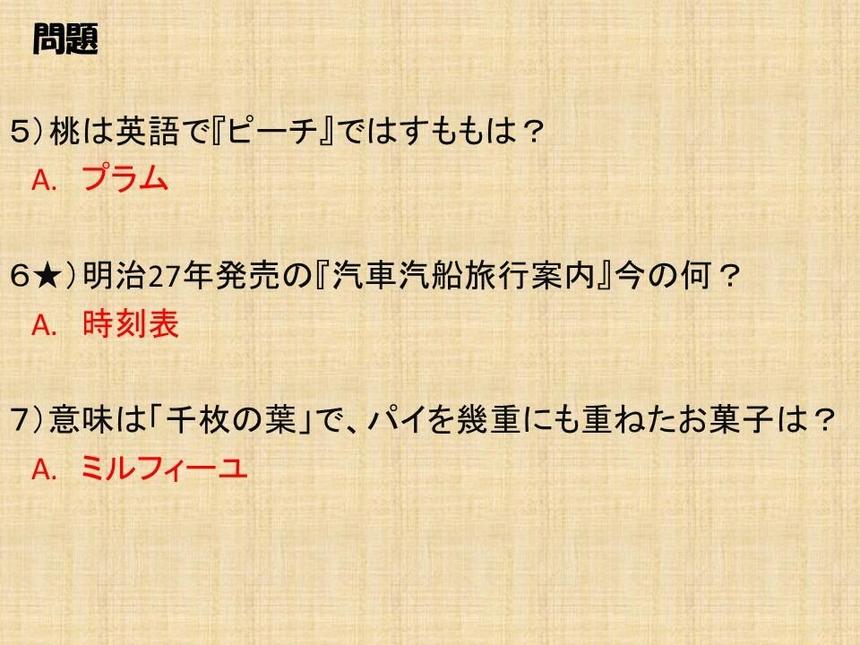 問題

5）桃は英語で『ピーチ』ではすももは？
A. プラム

6★）明治27年発売の『汽車汽船旅行案内』今の何？
A. 時刻表

7）意味は「千枚の葉」で、パイを幾重にも重ねたお菓子は？
A. ミルフィーユ